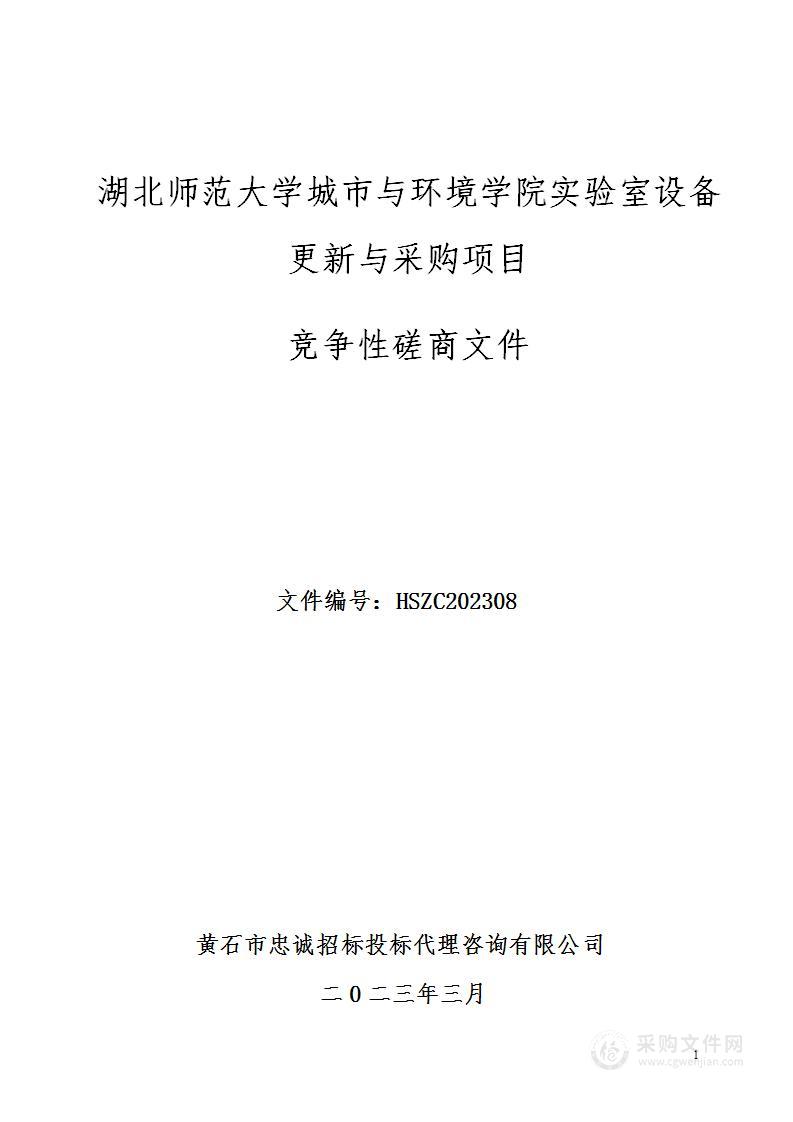 湖北师范大学城市与环境学院实验室设备更新与采购项目

竞争性磋商文件

文件编号：HSZC202308

黄石市忠诚招标投标代理咨询有限公司

二0二三年三月

1

采购文件网
www.cgwenjian.com